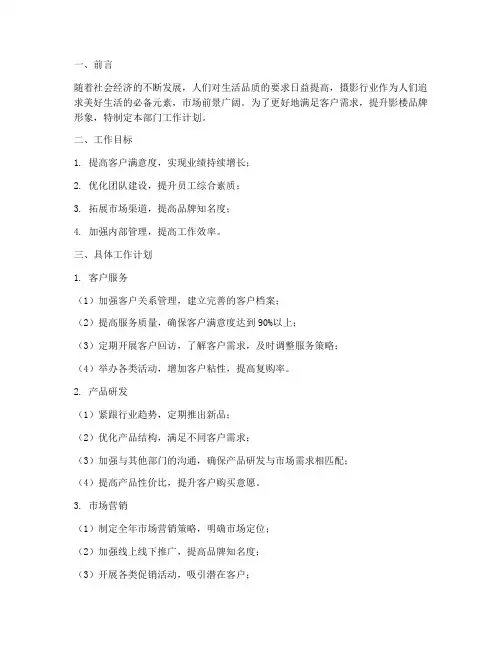 一、前言

随着社会经济的不断发展，人们对生活品质的要求日益提高，摄影行业作为人们追求美好生活的必备元素，市场前景广阔。为了更好地满足客户需求，提升影楼品牌形象，特制定本部门工作计划。

二、工作目标

1. 提高客户满意度，实现业绩持续增长；

2. 优化团队建设，提升员工综合素质；

3. 拓展市场渠道，提高品牌知名度；

4. 加强内部管理，提高工作效率。

三、具体工作计划

1. 客户服务

（1）加强客户关系管理，建立完善的客户档案；

（2）提高服务质量，确保客户满意度达到90%以上；

（3）定期开展客户回访，了解客户需求，及时调整服务策略；

（4）举办各类活动，增加客户粘性，提高复购率。

2. 产品研发

（1）紧跟行业趋势，定期推出新品；

（2）优化产品结构，满足不同客户需求；

（3）加强与其他部门的沟通，确保产品研发与市场需求相匹配；

（4）提高产品性价比，提升客户购买意愿。

3. 市场营销

（1）制定全年市场营销策略，明确市场定位；

（2）加强线上线下推广，提高品牌知名度；

（3）开展各类促销活动，吸引潜在客户；